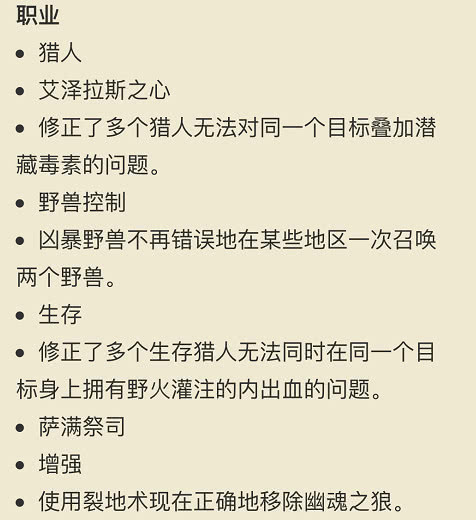 职业

• 猎人

• 艾泽拉斯之心

• 修正了多个猎人无法对同一个目标叠加潜藏毒素的问题。

• 野兽控制

• 凶暴野兽不再错误地在某些地区一次召唤两个野兽。

• 生存

• 修正了多个生存猎人无法同时在同一个目标身上拥有野火灌注的内出血的问题。

• 萨满祭司

• 增强

• 使用裂地术现在正确地移除幽魂之狼。